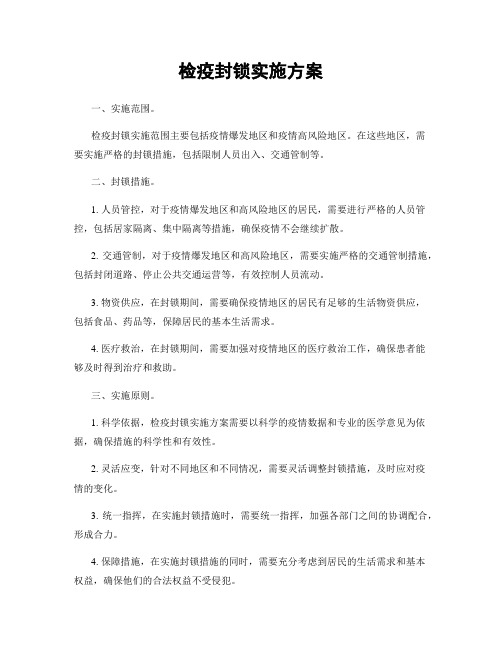 检疫封锁实施方案

一、实施范围。

检疫封锁实施范围主要包括疫情爆发地区和疫情高风险地区。在这些地区，需要实施严格的封锁措施，包括限制人员出入、交通管制等。

二、封锁措施。

1. 人员管控，对于疫情爆发地区和高风险地区的居民，需要进行严格的人员管控，包括居家隔离、集中隔离等措施，确保疫情不会继续扩散。

2. 交通管制，对于疫情爆发地区和高风险地区，需要实施严格的交通管制措施，包括封闭道路、停止公共交通运营等，有效控制人员流动。

3. 物资供应，在封锁期间，需要确保疫情地区的居民有足够的生活物资供应，包括食品、药品等，保障居民的基本生活需求。

4. 医疗救治，在封锁期间，需要加强对疫情地区的医疗救治工作，确保患者能够及时得到治疗和救助。

三、实施原则。

1. 科学依据，检疫封锁实施方案需要以科学的疫情数据和专业的医学意见为依据，确保措施的科学性和有效性。

2. 灵活应变，针对不同地区和不同情况，需要灵活调整封锁措施，及时应对疫情的变化。

3. 统一指挥，在实施封锁措施时，需要统一指挥，加强各部门之间的协调配合，形成合力。

4. 保障措施，在实施封锁措施的同时，需要充分考虑到居民的生活需求和基本权益，确保他们的合法权益不受侵犯。